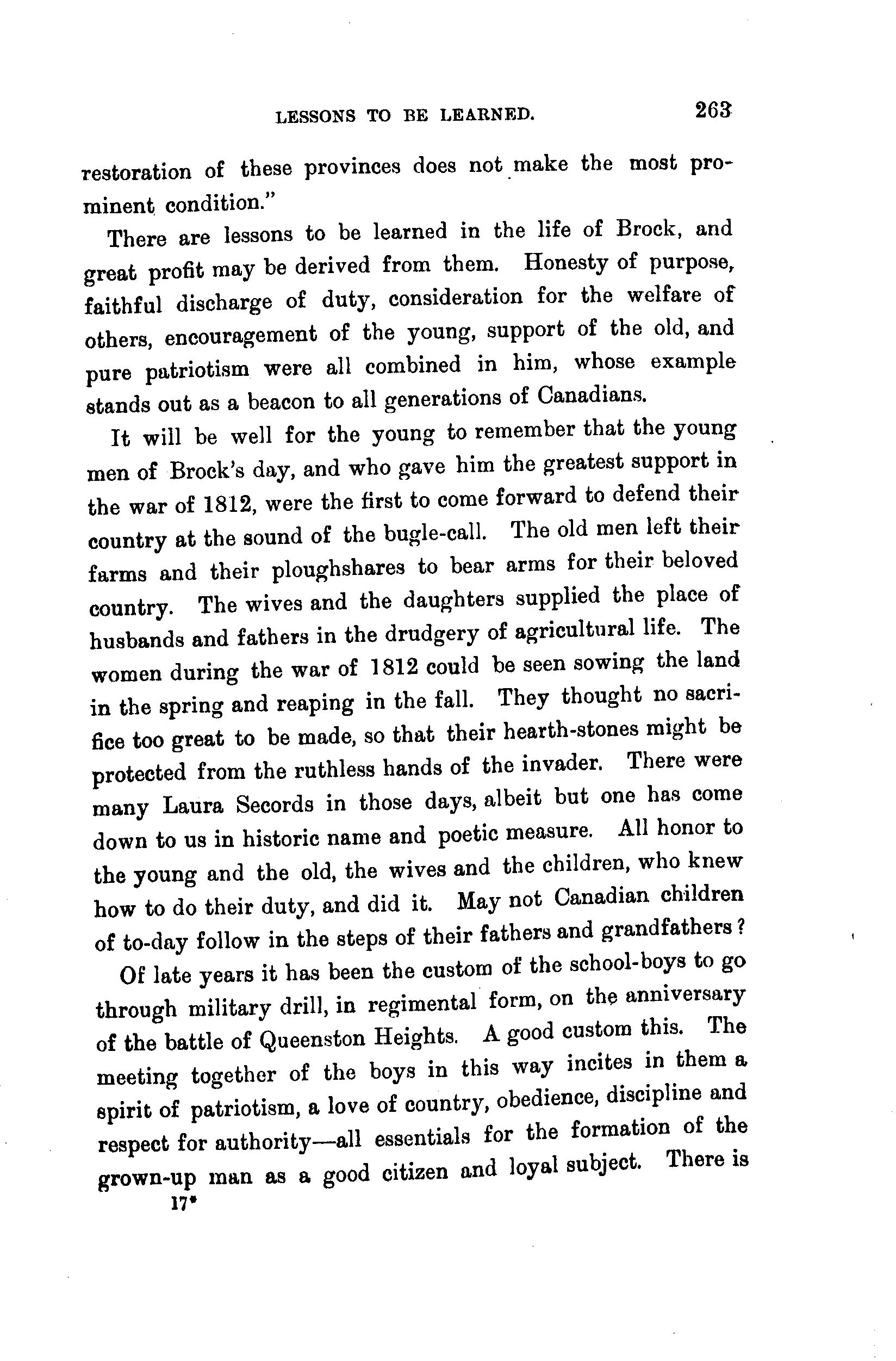 LESSONS TO BE LEARNED. 263

restoration of these provinces does not make the most prominent condition."

There are lessons to be learned in the life of Brock, and great profit may be derived from them. Honesty of purpose, faithful discharge of duty, consideration for the welfare of others, encouragement of the young, support of the old, and pure patriotism were all combined in him, whose example stands out as a beacon to all generations of Canadians.

It will be well for the young to remember that the young men of Brock's day, and who gave him the greatest support in the war of 1812, were the first to come forward to defend their country at the sound of the bugle-call. The old men left their farms and their ploughshares to bear arms for their beloved country. The wives and the daughters supplied the place of husbands and fathers in the drudgery of agricultural life. The women during the war of 1812 could be seen sowing the land in the spring and reaping in the fall. They thought no sacrifice too great to be made, so that their hearth-stones might be protected from the ruthless hands of the invader. There were many Laura Secords in those days, albeit but one has come down to us in historic name and poetic measure. All honor to the young and the old, the wives and the children, who knew how to do their duty, and did it. May not Canadian children of to-day follow in the steps of their fathers and grandfathers?

Of late years it has been the custom of the school-boys to go through military drill, in regimental form, on the anniversary of the battle of Queenston Heights. A good custom this. The meeting together of the boys in this way incites in them a spirit of patriotism, a love of country, obedience, discipline and respect for authority—all essentials for the formation of the grown-up man as a good citizen and loyal subject. There is

17*